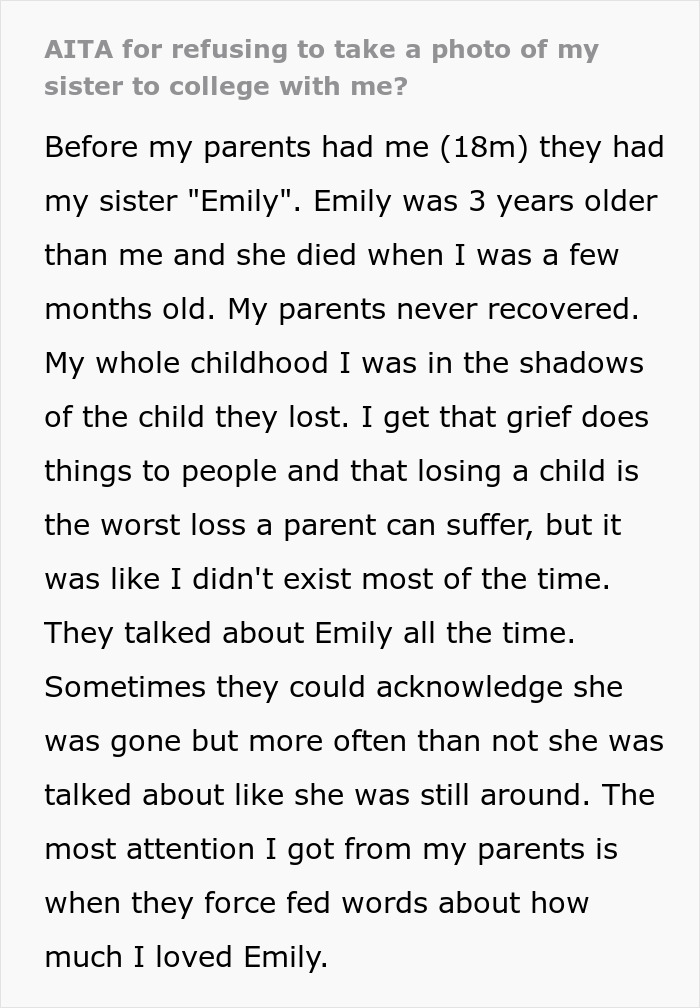 AITA for refusing to take a photo of my sister to college with me?

Before my parents had me (18m) they had my sister "Emily". Emily was 3 years older than me and she died when I was a few months old. My parents never recovered. My whole childhood I was in the shadows of the child they lost. I get that grief does things to people and that losing a child is the worst loss a parent can suffer, but it was like I didn't exist most of the time. They talked about Emily all the time. Sometimes they could acknowledge she was gone but more often than not she was talked about like she was still around. The most attention I got from my parents is when they force fed words about how much I loved Emily.